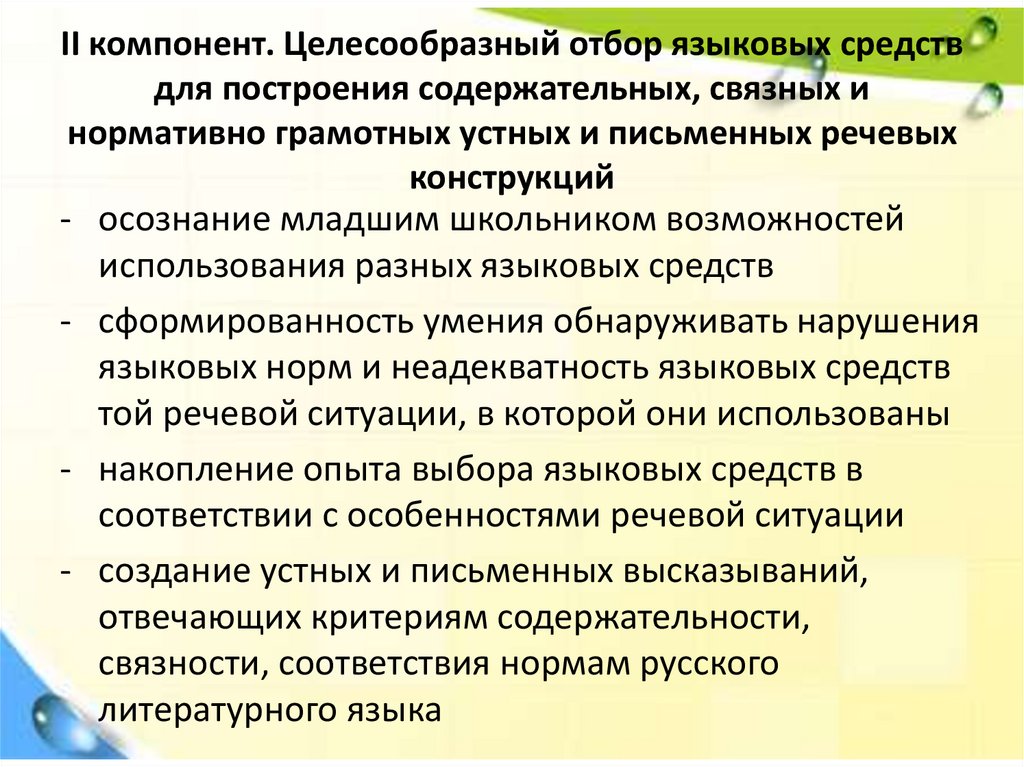 II компонент. Целесообразный отбор языковых средств для построения содержательных, связных и нормативно грамотных устных и письменных речевых конструкций

- осознание младшим школьником возможностей использования разных языковых средств
- сформированность умения обнаруживать нарушения языковых норм и неадекватность языковых средств той речевой ситуации, в которой они использованы
- накопление опыта выбора языковых средств в соответствии с особенностями речевой ситуации
- создание устных и письменных высказываний, отвечающих критериям содержательности, связности, соответствия нормам русского литературного языка